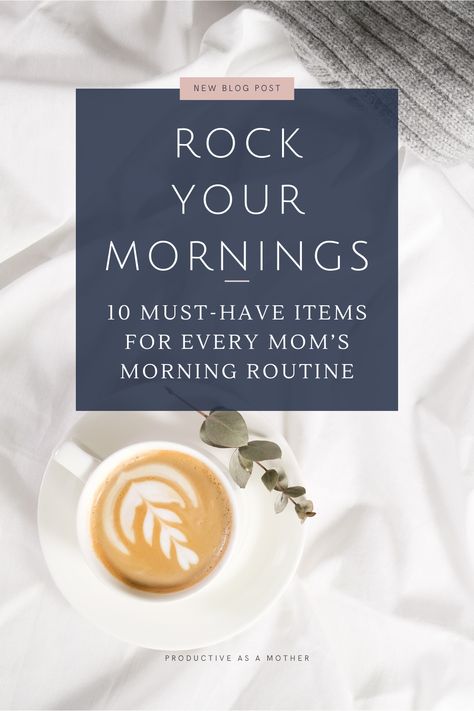 NEW BLOG POST

ROCK YOUR MORNINGS

10 MUST-HAVE ITEMS FOR EVERY MOM'S MORNING ROUTINE

PRODUCTIVE AS A MOTHER